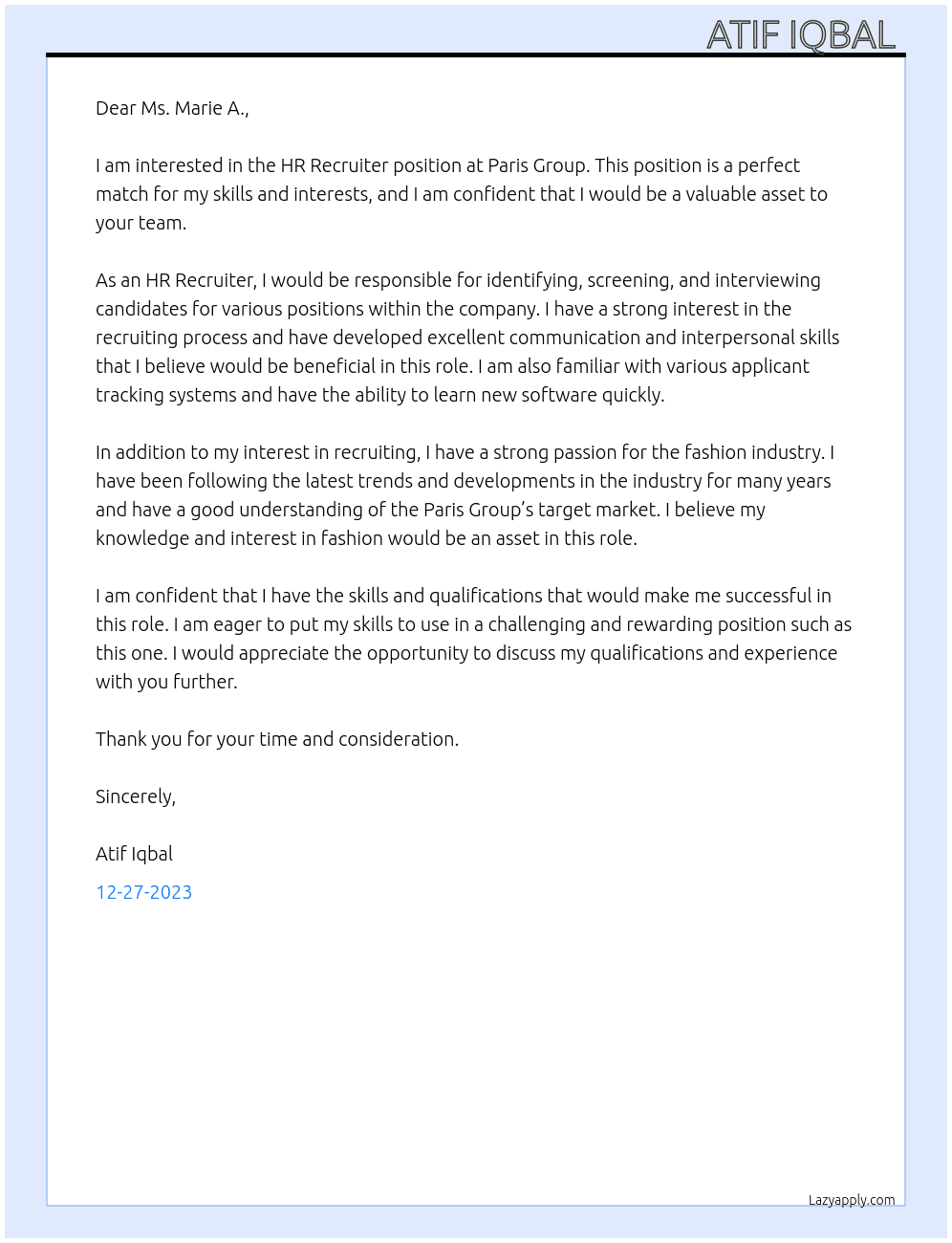 ATIF IQBAL

Dear Ms. Marie A.,

I am interested in the HR Recruiter position at Paris Group. This position is a perfect match for my skills and interests, and I am confident that I would be a valuable asset to your team.

As an HR Recruiter, I would be responsible for identifying, screening, and interviewing candidates for various positions within the company. I have a strong interest in the recruiting process and have developed excellent communication and interpersonal skills that I believe would be beneficial in this role. I am also familiar with various applicant tracking systems and have the ability to learn new software quickly.

In addition to my interest in recruiting, I have a strong passion for the fashion industry. I have been following the latest trends and developments in the industry for many years and have a good understanding of the Paris Group's target market. I believe my knowledge and interest in fashion would be an asset in this role.

I am confident that I have the skills and qualifications that would make me successful in this role. I am eager to put my skills to use in a challenging and rewarding position such as this one. I would appreciate the opportunity to discuss my qualifications and experience with you further.

Thank you for your time and consideration.

Sincerely,

Atif Iqbal

12-27-2023

Lazyapply.com